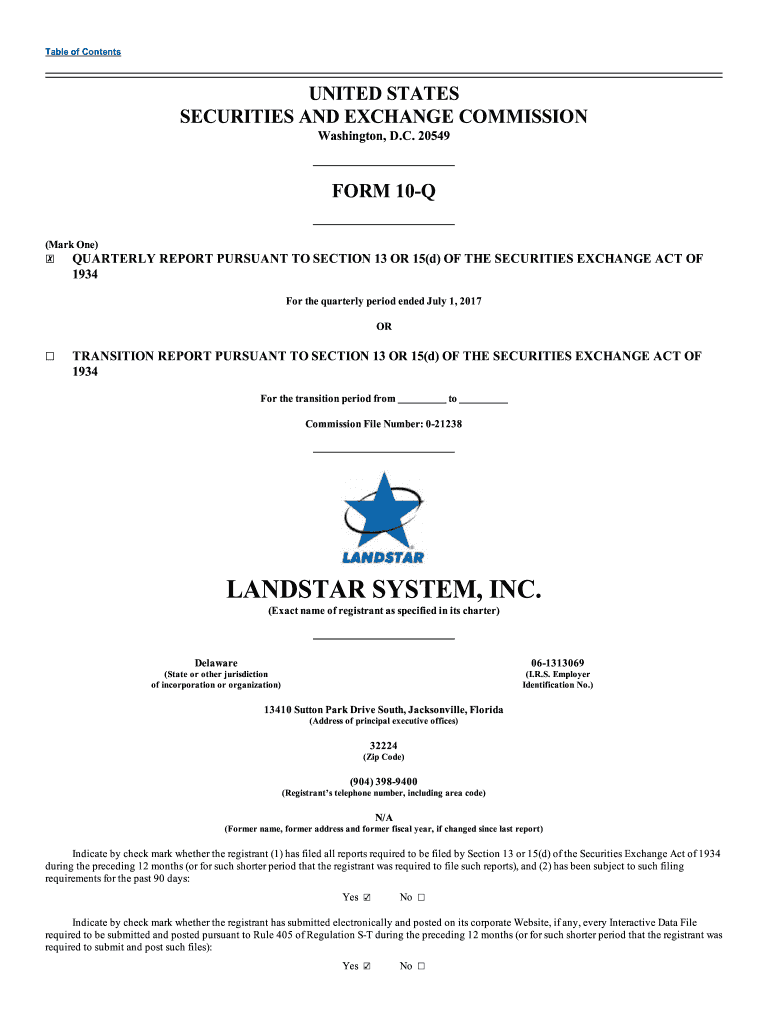 Table of Contents

UNITED STATES
SECURITIES AND EXCHANGE COMMISSION
Washington, D.C. 20549

FORM 10-Q

(Mark One)
☒ QUARTERLY REPORT PURSUANT TO SECTION 13 OR 15(d) OF THE SECURITIES EXCHANGE ACT OF 1934

For the quarterly period ended July 1, 2017

OR

☐ TRANSITION REPORT PURSUANT TO SECTION 13 OR 15(d) OF THE SECURITIES EXCHANGE ACT OF 1934

For the transition period from _________ to _________

Commission File Number: 0-21238

LANDSTAR

LANDSTAR SYSTEM, INC.
(Exact name of registrant as specified in its charter)

Delaware
(State or other jurisdiction of incorporation or organization)

06-1313069
(I.R.S. Employer Identification No.)

13410 Sutton Park Drive South, Jacksonville, Florida
(Address of principal executive offices)

32224
(Zip Code)

(904) 398-9400
(Registrant's telephone number, including area code)

N/A
(Former name, former address and former fiscal year, if changed since last report)

Indicate by check mark whether the registrant (1) has filed all reports required to be filed by Section 13 or 15(d) of the Securities Exchange Act of 1934 during the preceding 12 months (or for such shorter period that the registrant was required to file such reports), and (2) has been subject to such filing requirements for the past 90 days:

Yes ☑ No ☐

Indicate by check mark whether the registrant has submitted electronically and posted on its corporate Website, if any, every Interactive Data File required to be submitted and posted pursuant to Rule 405 of Regulation S-T during the preceding 12 months (or for such shorter period that the registrant was required to submit and post such files):

Yes ☑ No ☐